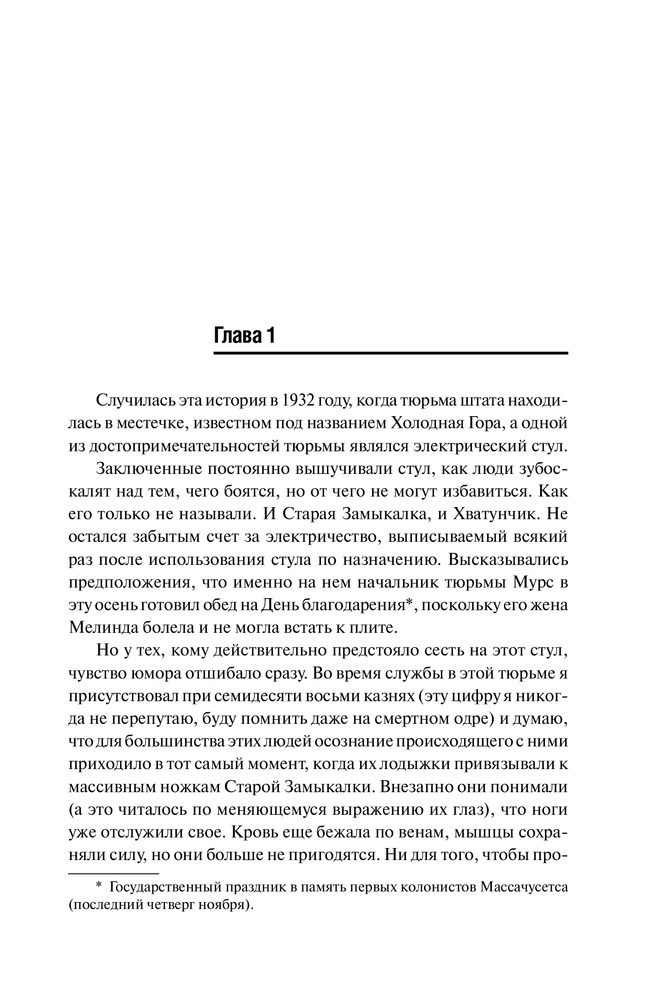 Глава 1

Случилась эта история в 1932 году, когда тюрьма штата находилась в местечке, известном под названием Холодная Гора, а одной из достопримечательностей тюрьмы являлся электрический стул.

Заключенные постоянно вышучивали стул, как люди зубоскалят над тем, чего боятся, но от чего не могут избавиться. Как его только не называли. И Старая Замыкалка, и Хватунчик. Не остался забытым счет за электричество, выписываемый всякий раз после использования стула по назначению. Высказывались предположения, что именно на нем начальник тюрьмы Мурс в эту осень готовил обед на День благодарения*, поскольку его жена Мелинда болела и не могла встать к плите.

Но у тех, кому действительно предстояло сесть на этот стул, чувство юмора отшибало сразу. Во время службы в этой тюрьме я присутствовал при семидесяти восьми казнях (эту цифру я никогда не перепутаю, буду помнить даже на смертном одре) и думаю, что для большинства этих людей осознание происходящего с ними приходило в тот самый момент, когда их лодыжки привязывали к массивным ножкам Старой Замыкалки. Внезапно они понимали (а это читалось по меняющемуся выражению их глаз), что ноги уже отслужили свое. Кровь еще бежала по венам, мышцы сохраняли силу, но они больше не пригодятся. Ни для того, чтобы про-

* Государственный праздник в память первых колонистов Массачусетса (последний четверг ноября).